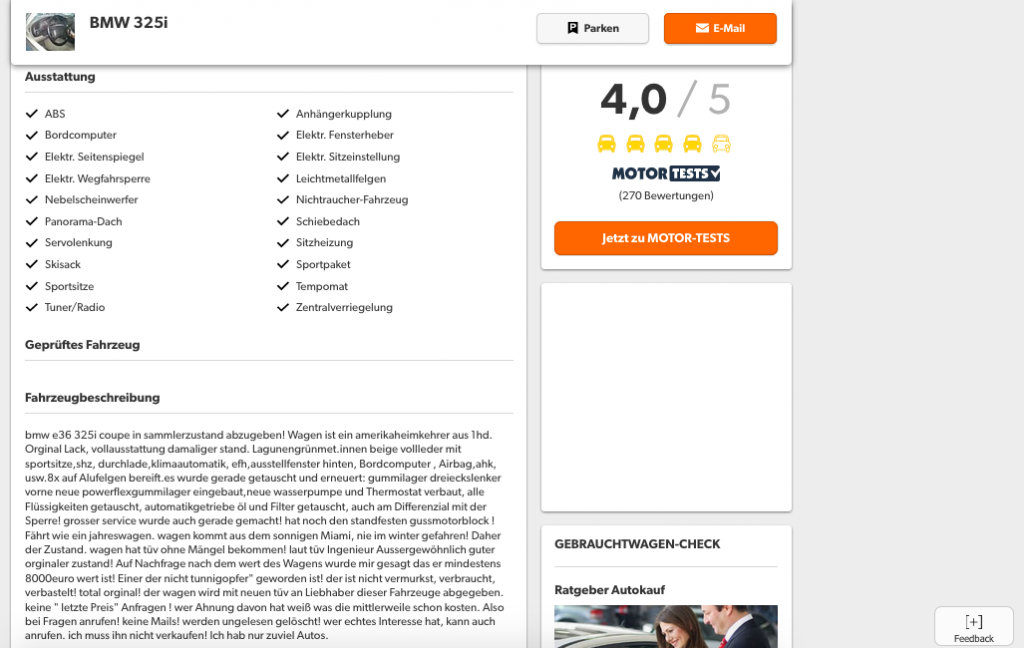 BMW 325i

Parken

E-Mail

Ausstattung

ABS
Bordcomputer
Elektr. Seitenspiegel
Elektr. Wegfahrsperre
Nebelscheinwerfer
Panorama-Dach
Servolenkung
Skisack
Sportsitze
Tuner/Radio

Anhängerkupplung
Elektr. Fensterheber
Elektr. Sitzeinstellung
Leichtmetallfelgen
Nichtraucher-Fahrzeug
Schiebedach
Sitzheizung
Sportpaket
Tempomat
Zentralverriegelung

Geprüftes Fahrzeug

Fahrzeugbeschreibung

bmw e36 325i coupe in sammlerzustand abzugeben! Wagen ist ein amerikaheimkehrer aus 1hd. Orginal Lack, vollausstattung damaliger stand. Lagunengrünmet.innen beige vollleder mit sportsitze,shz, durchlade,klimaautomatik, efh,ausstellfenster hinten, Bordcomputer , Airbag,ahk, usw.8x auf Alufelgen bereift.es wurde gerade getauscht und erneuert: gummilager dreieckslenker vorne neue powerflexgummilager eingebaut,neue wasserpumpe und Thermostat verbaut, alle Flüssigkeiten getauscht, automatikgetriebe öl und Filter getauscht, auch am Differenzial mit der Sperre! grosser service wurde auch gerade gemacht! hat noch den standfesten gussmotorblock ! Fährt wie ein jahreswagen. wagen kommt aus dem sonnigen Miami, nie im winter gefahren! Daher der Zustand. wagen hat tüv ohne Mängel bekommen! laut tüv Ingenieur Aussergewöhnlich guter orginaler zustand! Auf Nachfrage nach dem wert des Wagens wurde mir gesagt das er mindestens 8000euro wert ist! Einer der nicht tunnigopfer" geworden ist! der ist nicht vermurkst, verbraucht, verbastelt! total orginal! der wagen wird mit neuen tüv an Liebhaber dieser Fahrzeuge abgegeben. keine " letzte Preis" Anfragen ! wer Ahnung davon hat weiß was die mittlerweile schon kosten. Also bei Fragen anrufen! keine Mails! werden ungelesen gelöscht! wer echtes Interesse hat, kann auch anrufen. ich muss ihn nicht verkaufen! Ich hab nur zuviel Autos.

4,0 / 5

MOTOR TESTS

(270 Bewertungen)

Jetzt zu MOTOR-TESTS

GEBRAUCHTWAGEN-CHECK

Ratgeber Autokauf

[+]
Feedback